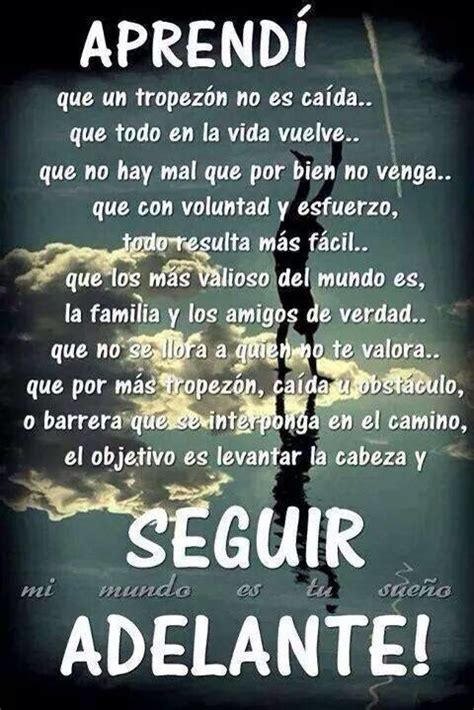 APRENDÍ

que un tropezón no es caída..
que todo en la vida vuelve..
que no hay mal que por bien no venga..
que con voluntad y esfuerzo,
todo resulta más fácil..
que los más valioso del mundo es,
la familia y los amigos de verdad..
que no se llora a quien no te valora..
que por más tropezón, caída u obstáculo,
o barrera que se interponga en el camino,
el objetivo es levantar la cabeza y

SEGUIR

mi mundo es tu sueño

ADELANTE!